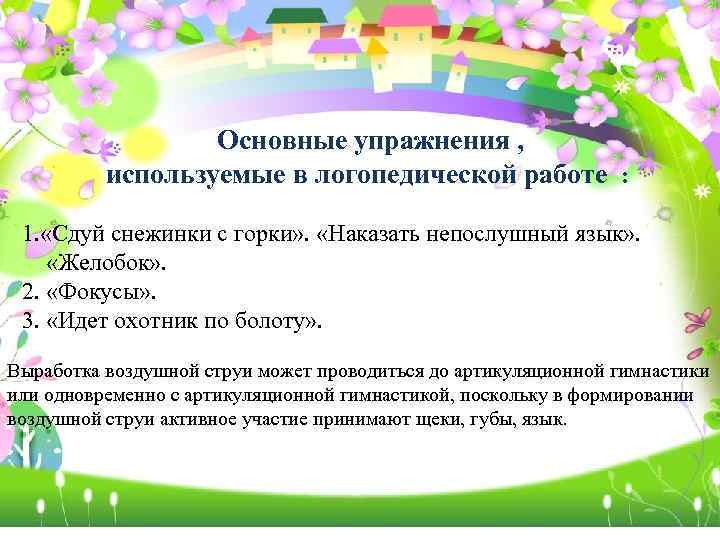 Основные упражнения ,
используемые в логопедической работе :

1.«Сдуй снежинки с горки». «Наказать непослушный язык». «Желобок».
2. «Фокусы».
3. «Идет охотник по болоту».

Выработка воздушной струи может проводиться до артикуляционной гимнастики или одновременно с артикуляционной гимнастикой, поскольку в формировании воздушной струи активное участие принимают щеки, губы, язык.